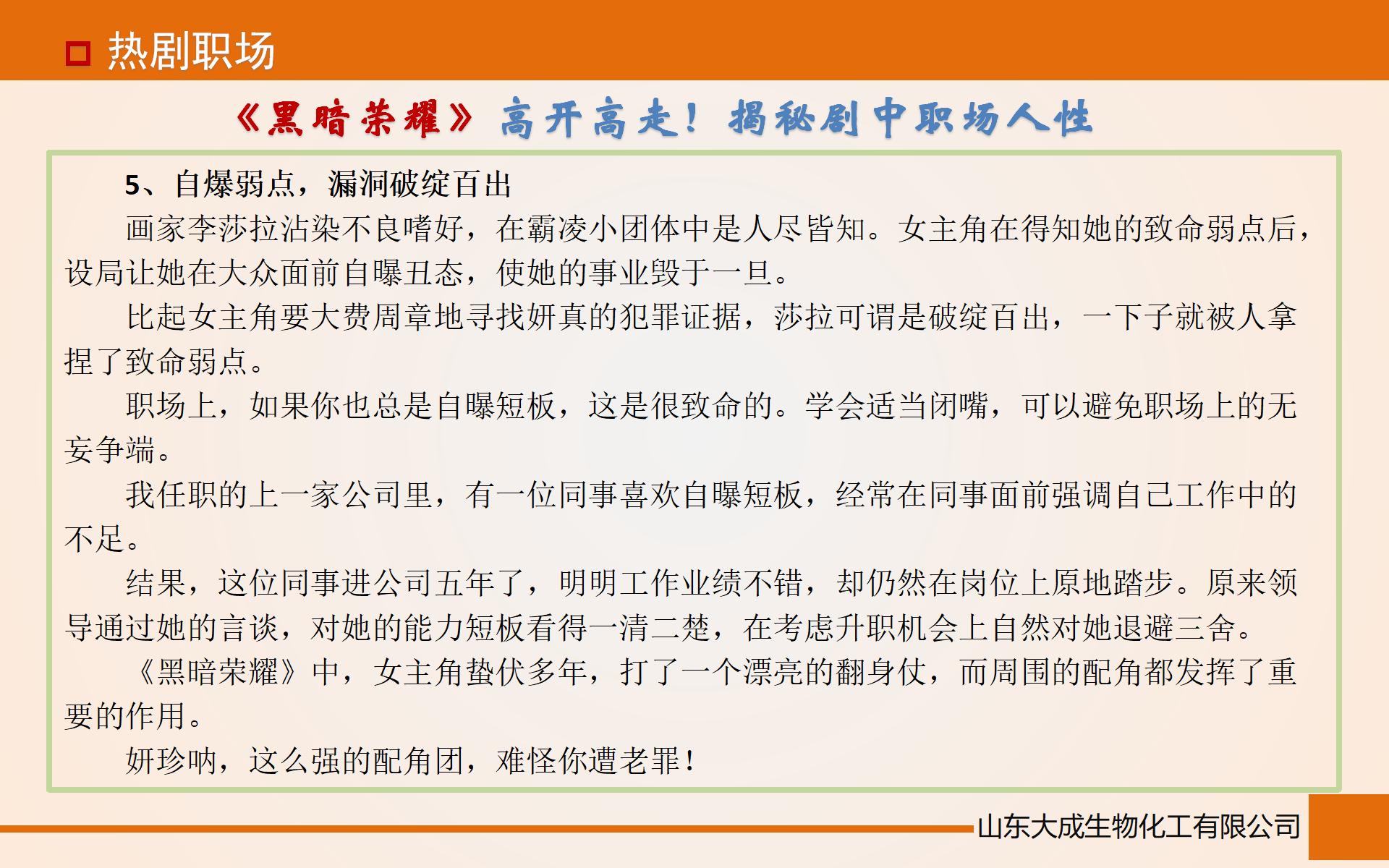 热剧职场

《黑暗荣耀》高开高走！揭秘剧中职场人性

5、自爆弱点，漏洞破绽百出

画家李莎拉沾染不良嗜好，在霸凌小团体中是人尽皆知。女主角在得知她的致命弱点后，设局让她在大众面前自曝丑态，使她的事业毁于一旦。

比起女主角要大费周章地寻找妍真的犯罪证据，莎拉可谓是破绽百出，一下子就被人拿捏了致命弱点。

职场上，如果你也总是自曝短板，这是很致命的。学会适当闭嘴，可以避免职场上的无妄争端。

我任职的上一家公司里，有一位同事喜欢自曝短板，经常在同事面前强调自己工作中的不足。

结果，这位同事进公司五年了，明明工作业绩不错，却仍然在岗位上原地踏步。原来领导通过她的言谈，对她的能力短板看得一清二楚，在考虑升职机会上自然对她退避三舍。

《黑暗荣耀》中，女主角蛰伏多年，打了一个漂亮的翻身仗，而周围的配角都发挥了重要的作用。

妍珍呐，这么强的配角团，难怪你遭老罪！

山东大成生物化工有限公司